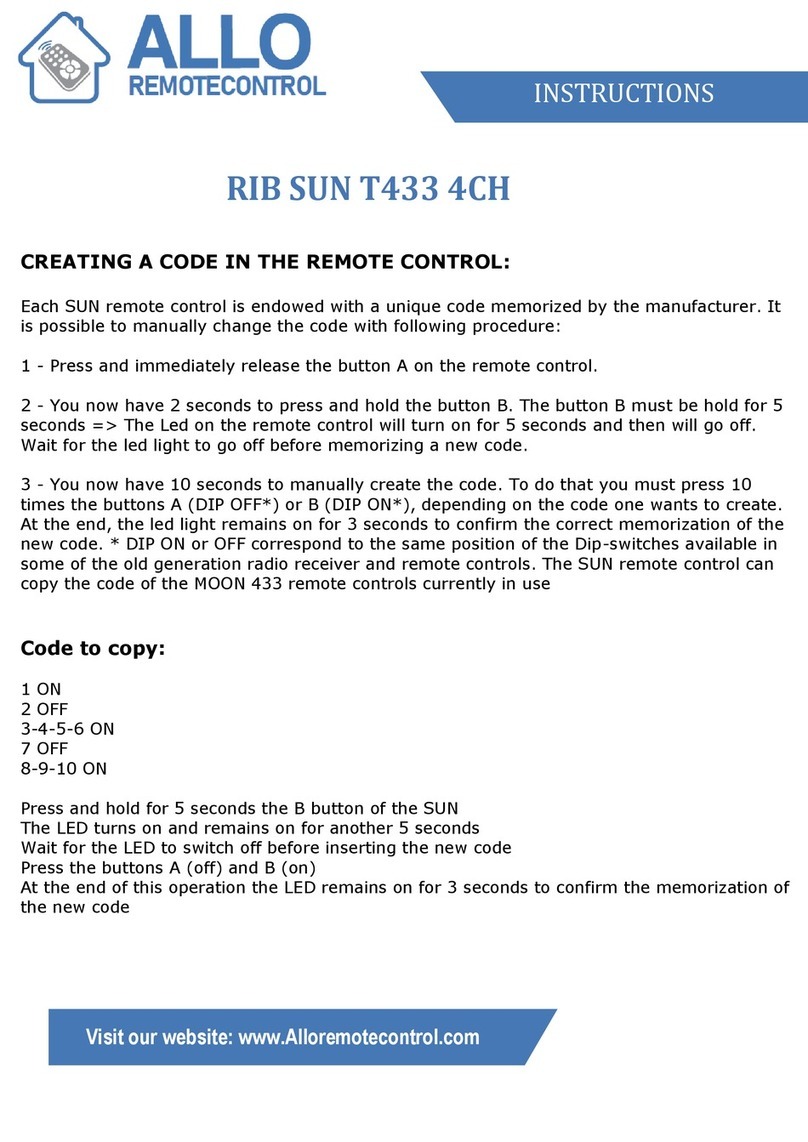 ALLO
REMOTECONTROL

INSTRUCTIONS

RIB SUN T433 4CH

CREATING A CODE IN THE REMOTE CONTROL:

Each SUN remote control is endowed with a unique code memorized by the manufacturer. It is possible to manually change the code with following procedure:

1 - Press and immediately release the button A on the remote control.

2 - You now have 2 seconds to press and hold the button B. The button B must be hold for 5 seconds => The Led on the remote control will turn on for 5 seconds and then will go off. Wait for the led light to go off before memorizing a new code.

3 - You now have 10 seconds to manually create the code. To do that you must press 10 times the buttons A (DIP OFF*) or B (DIP ON*), depending on the code one wants to create. At the end, the led light remains on for 3 seconds to confirm the correct memorization of the new code. * DIP ON or OFF correspond to the same position of the Dip-switches available in some of the old generation radio receiver and remote controls. The SUN remote control can copy the code of the MOON 433 remote controls currently in use

Code to copy:

1 ON
2 OFF
3-4-5-6 ON
7 OFF
8-9-10 ON

Press and hold for 5 seconds the B button of the SUN
The LED turns on and remains on for another 5 seconds
Wait for the LED to switch off before inserting the new code
Press the buttons A (off) and B (on)
At the end of this operation the LED remains on for 3 seconds to confirm the memorization of the new code

Visit our website: www.Alloremotecontrol.com